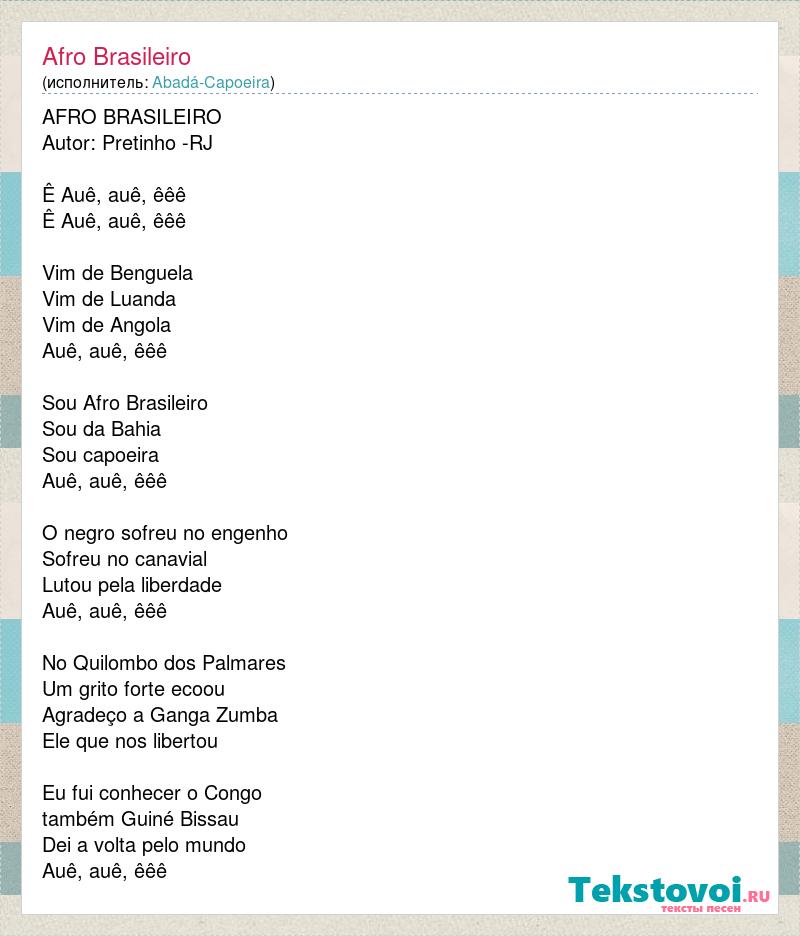 Afro Brasileiro
(исполнитель: Abadá-Capoeira)

AFRO BRASILEIRO
Autor: Pretinho -RJ

Ê Auê, auê, êêê
Ê Auê, auê, êêê

Vim de Benguela
Vim de Luanda
Vim de Angola
Auê, auê, êêê

Sou Afro Brasileiro
Sou da Bahia
Sou capoeira
Auê, auê, êêê

O negro sofreu no engenho
Sofreu no canavial
Lutou pela liberdade
Auê, auê, êêê

No Quilombo dos Palmares
Um grito forte ecoou
Agradeço a Ganga Zumba
Ele que nos libertou

Eu fui conhecer o Congo
também Guiné Bissau
Dei a volta pelo mundo
Auê, auê, êêê

Tekstovoi.RU
тексты песен